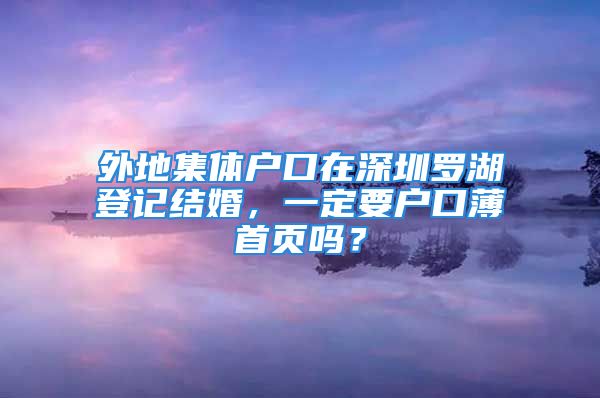 外地集体户口在深圳罗湖登记结婚，一定要户口薄首页吗？